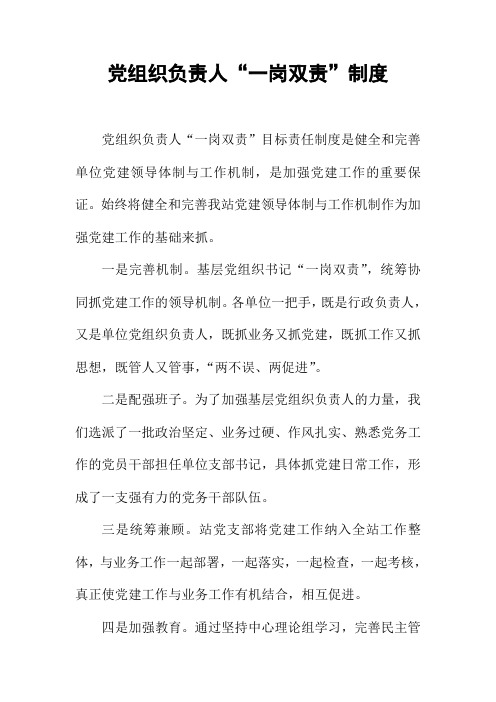 党组织负责人“一岗双责”制度

党组织负责人“一岗双责”目标责任制度是健全和完善单位党建领导体制与工作机制，是加强党建工作的重要保证。始终将健全和完善我站党建领导体制与工作机制作为加强党建工作的基础来抓。

一是完善机制。基层党组织书记“一岗双责”，统筹协同抓党建工作的领导机制。各单位一把手，既是行政负责人，又是单位党组织负责人，既抓业务又抓党建，既抓工作又抓思想，既管人又管事，“两不误、两促进”。

二是配强班子。为了加强基层党组织负责人的力量，我们选派了一批政治坚定、业务过硬、作风扎实、熟悉党务工作的党员干部担任单位支部书记，具体抓党建日常工作，形成了一支强有力的党务干部队伍。

三是统筹兼顾。站党支部将党建工作纳入全站工作整体，与业务工作一起部署，一起落实，一起检查，一起考核，真正使党建工作与业务工作有机结合，相互促进。

四是加强教育。通过坚持中心理论组学习，完善民主管